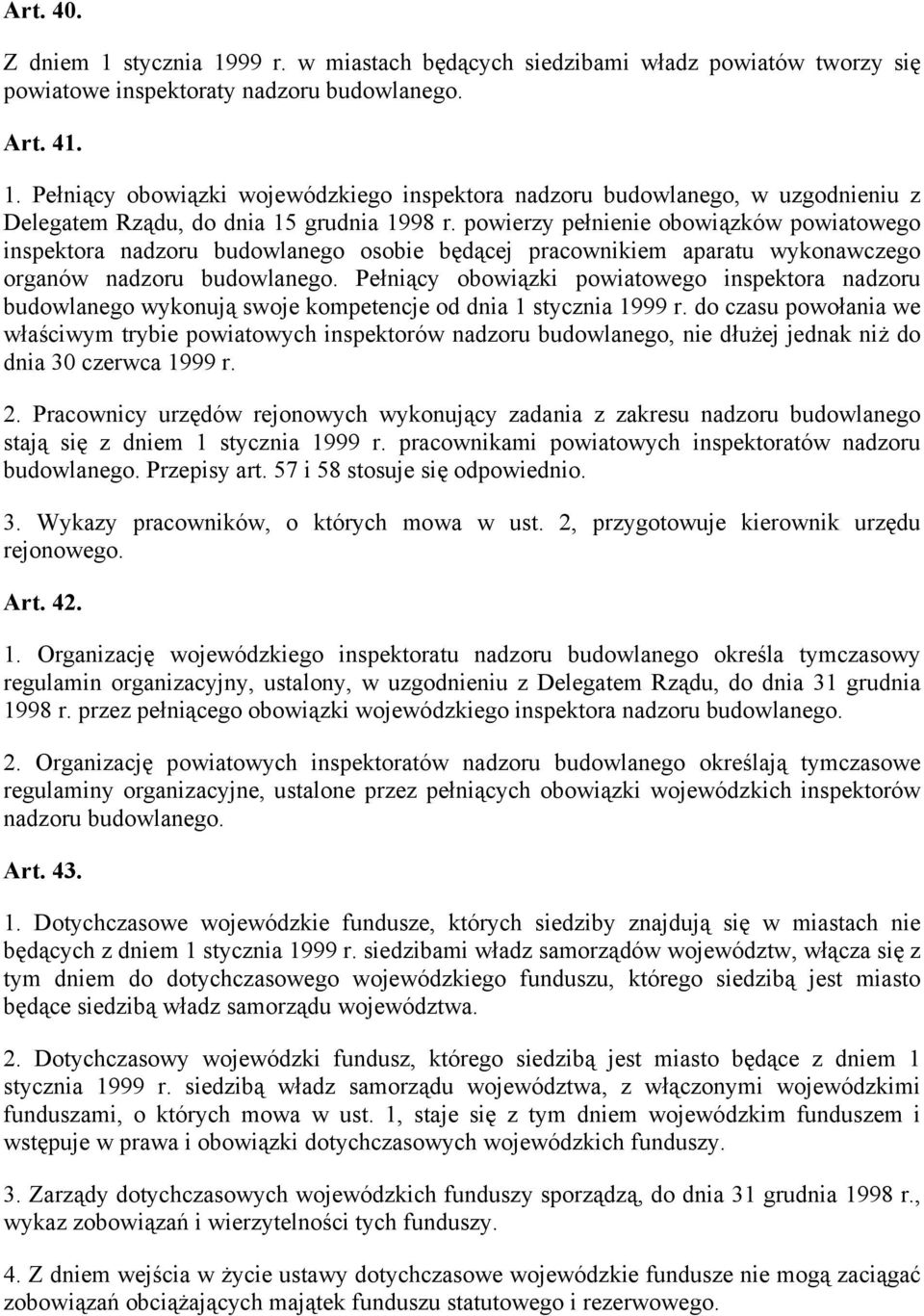 Art. 40.

Z dniem 1 stycznia 1999 r. w miastach będących siedzibami władz powiatów tworzy się powiatowe inspektoraty nadzoru budowlanego.

Art. 41.

1. Pełniący obowiązki wojewódzkiego inspektora nadzoru budowlanego, w uzgodnieniu z Delegatem Rządu, do dnia 15 grudnia 1998 r. powierzy pełnienie obowiązków powiatowego inspektora nadzoru budowlanego osobie będącej pracownikiem aparatu wykonawczego organów nadzoru budowlanego. Pełniący obowiązki powiatowego inspektora nadzoru budowlanego wykonują swoje kompetencje od dnia 1 stycznia 1999 r. do czasu powołania we właściwym trybie powiatowych inspektorów nadzoru budowlanego, nie dłużej jednak niż do dnia 30 czerwca 1999 r.

2. Pracownicy urzędów rejonowych wykonujący zadania z zakresu nadzoru budowlanego stają się z dniem 1 stycznia 1999 r. pracownikami powiatowych inspektoratów nadzoru budowlanego. Przepisy art. 57 i 58 stosuje się odpowiednio.

3. Wykazy pracowników, o których mowa w ust. 2, przygotowuje kierownik urzędu rejonowego.

Art. 42.

1. Organizację wojewódzkiego inspektoratu nadzoru budowlanego określa tymczasowy regulamin organizacyjny, ustalony, w uzgodnieniu z Delegatem Rządu, do dnia 31 grudnia 1998 r. przez pełniącego obowiązki wojewódzkiego inspektora nadzoru budowlanego.

2. Organizację powiatowych inspektoratów nadzoru budowlanego określają tymczasowe regulaminy organizacyjne, ustalone przez pełniących obowiązki wojewódzkich inspektorów nadzoru budowlanego.

Art. 43.

1. Dotychczasowe wojewódzkie fundusze, których siedziby znajdują się w miastach nie będących z dniem 1 stycznia 1999 r. siedzibami władz samorządów województw, włącza się z tym dniem do dotychczasowego wojewódzkiego funduszu, którego siedzibą jest miasto będące siedzibą władz samorządu województwa.

2. Dotychczasowy wojewódzki fundusz, którego siedzibą jest miasto będące z dniem 1 stycznia 1999 r. siedzibą władz samorządu województwa, z włączonymi wojewódzkimi funduszami, o których mowa w ust. 1, staje się z tym dniem wojewódzkim funduszem i wstępuje w prawa i obowiązki dotychczasowych wojewódzkich funduszy.

3. Zarządy dotychczasowych wojewódzkich funduszy sporządzą, do dnia 31 grudnia 1998 r., wykaz zobowiązań i wierzytelności tych funduszy.

4. Z dniem wejścia w życie ustawy dotychczasowe wojewódzkie fundusze nie mogą zaciągać zobowiązań obciążających majątek funduszu statutowego i rezerwowego.